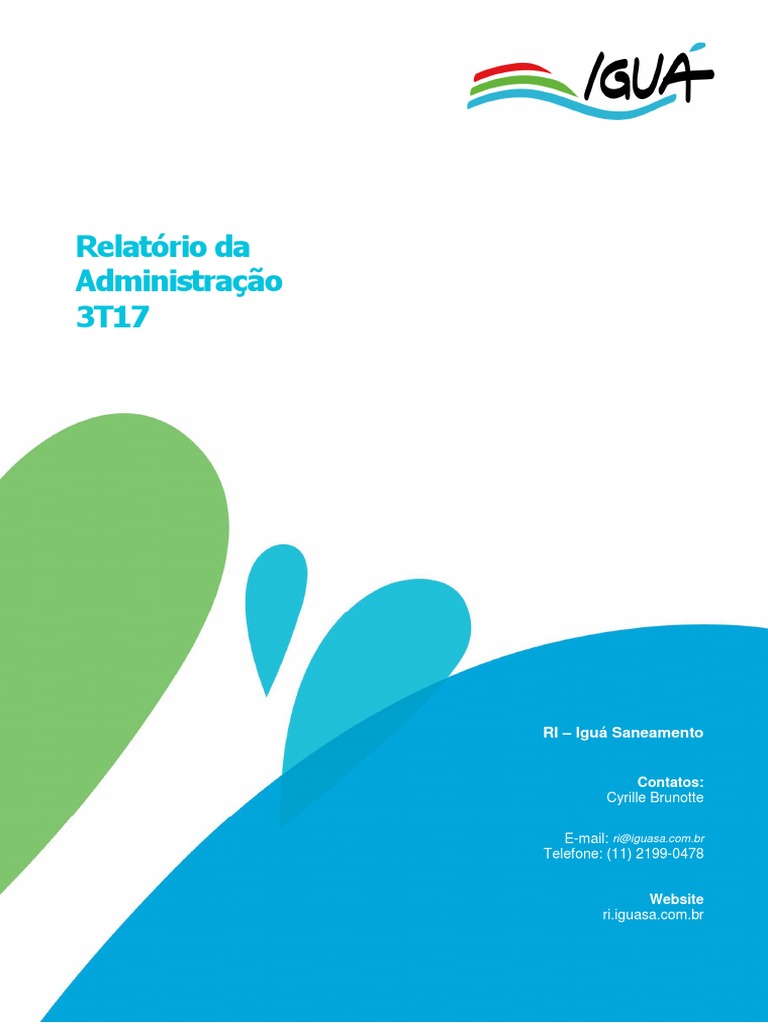 IGUÁ

Relatório da
Administração
3T17

RI – Iguá Saneamento

Contatos:
Cyrille Brunotte

E-mail: ri@iguasa.com.br
Telefone: (11) 2199-0478

Website
ri.iguasa.com.br